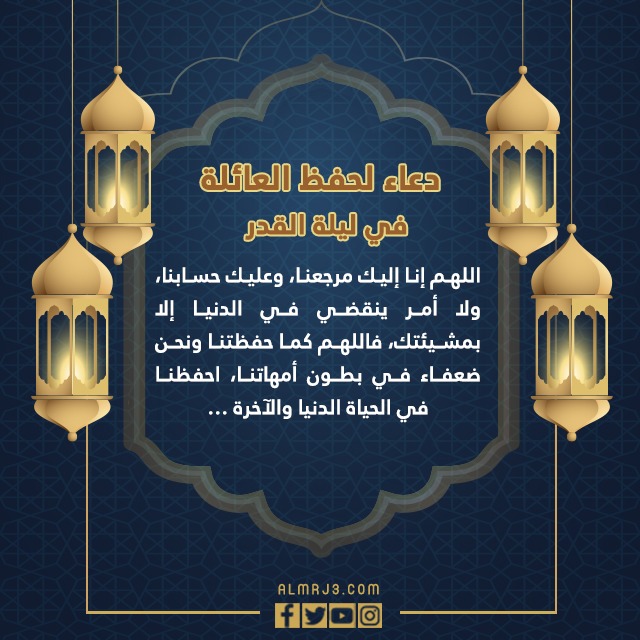 دعاء لحفظ العائلة
في ليلة القدر

اللهم إنا إليك مرجعنا، وعليك حسابنا، ولا أمر ينقضي في الدنيا إلا بمشيئتك، فاللهم كما حفظتنا ونحن ضعفاء في بطون أمهاتنا، احفظنا في الحياة الدنيا والآخرة ...

ALMRJ3.COM